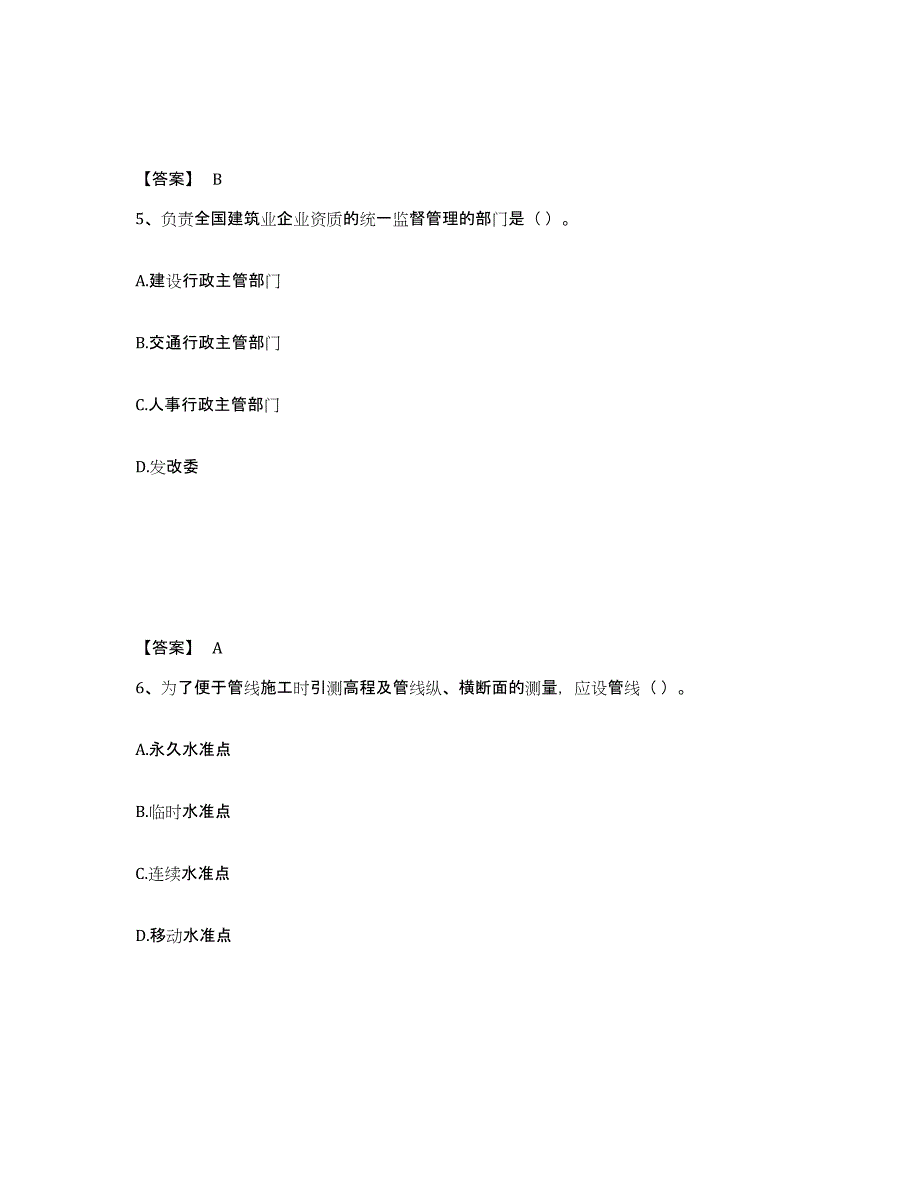 【答案】 B

5、负责全国建筑业企业资质的统一监督管理的部门是（）。

A.建设行政主管部门

B.交通行政主管部门

C.人事行政主管部门

D.发改委

【答案】 A

6、为了便于管线施工时引测高程及管线纵、横断面的测量，应设管线（）。

A.永久水准点

B.临时水准点

C.连续水准点

D.移动水准点